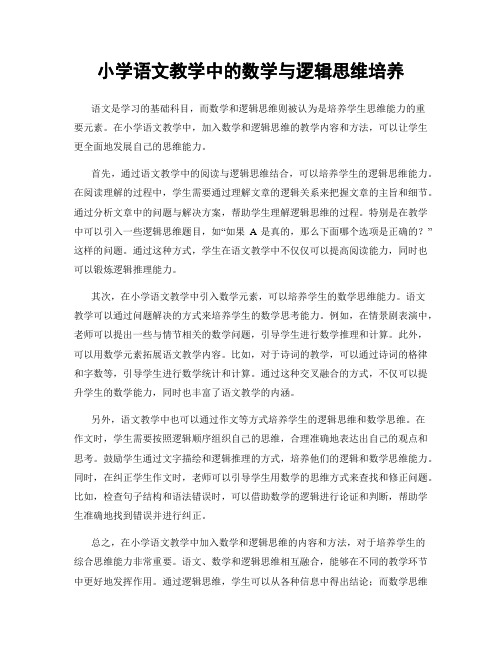 小学语文教学中的数学与逻辑思维培养

语文是学习的基础科目，而数学和逻辑思维则被认为是培养学生思维能力的重要元素。在小学语文教学中，加入数学和逻辑思维的教学内容和方法，可以让学生更全面地发展自己的思维能力。

首先，通过语文教学中的阅读与逻辑思维结合，可以培养学生的逻辑思维能力。在阅读理解的过程中，学生需要通过理解文章的逻辑关系来把握文章的主旨和细节。通过分析文章中的问题与解决方案，帮助学生理解逻辑思维的过程。特别是在教学中可以引入一些逻辑思维题目，如“如果 A 是真的，那么下面哪个选项是正确的？”这样的问题。通过这种方式，学生在语文教学中不仅仅可以提高阅读能力，同时也可以锻炼逻辑推理能力。

其次，在小学语文教学中引入数学元素，可以培养学生的数学思维能力。语文教学可以通过问题解决的方式来培养学生的数学思考能力。例如，在情景剧表演中，老师可以提出一些与情节相关的数学问题，引导学生进行数学推理和计算。此外，可以用数学元素拓展语文教学内容。比如，对于诗词的教学，可以通过诗词的格律和字数等，引导学生进行数学统计和计算。通过这种交叉融合的方式，不仅可以提升学生的数学能力，同时也丰富了语文教学的内涵。

另外，语文教学中也可以通过作文等方式培养学生的逻辑思维和数学思维。在作文时，学生需要按照逻辑顺序组织自己的思维，合理准确地表达出自己的观点和思考。鼓励学生通过文字描绘和逻辑推理的方式，培养他们的逻辑和数学思维能力。同时，在纠正学生作文时，老师可以引导学生用数学的思维方式来查找和修正问题。比如，检查句子结构和语法错误时，可以借助数学的逻辑进行论证和判断，帮助学生准确地找到错误并进行纠正。

总之，在小学语文教学中加入数学和逻辑思维的内容和方法，对于培养学生的综合思维能力非常重要。语文、数学和逻辑思维相互融合，能够在不同的教学环节中更好地发挥作用。通过逻辑思维，学生可以从各种信息中得出结论；而数学思维